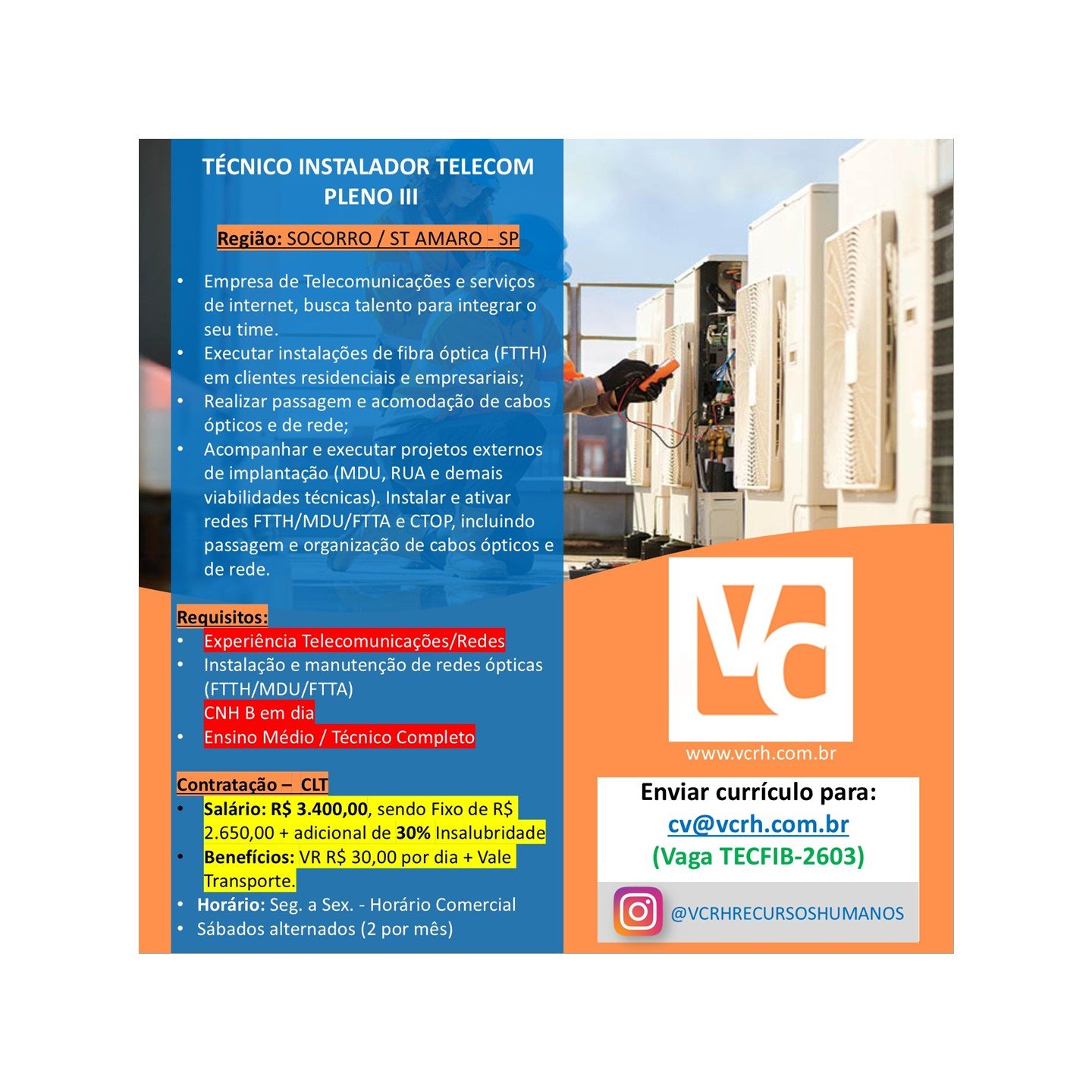 TÉCNICO INSTALADOR TELECOM PLENO III

Região: SOCORRO / ST AMARO - SP

• Empresa de Telecomunicações e serviços de internet, busca talento para integrar o seu time.
• Executar instalações de fibra óptica (FTTH) em clientes residenciais e empresariais;
• Realizar passagem e acomodação de cabos ópticos e de rede;
• Acompanhar e executar projetos externos de implantação (MDU, RUA e demais viabilidades técnicas). Instalar e ativar redes FTTH/MDU/FTTA e CTOP, incluindo passagem e organização de cabos ópticos e de rede.

Requisitos:
• Experiência Telecomunicações/Redes
• Instalação e manutenção de redes ópticas (FTTH/MDU/FTTA)
CNH B em dia
• Ensino Médio / Técnico Completo

Contratação – CLT
• Salário: R$ 3.400,00, sendo Fixo de R$ 2.650,00 + adicional de 30% Insalubridade
• Benefícios: VR R$ 30,00 por dia + Vale Transporte.
• Horário: Seg. a Sex. - Horário Comercial
• Sábados alternados (2 por mês)

VC

www.vcrh.com.br

Enviar currículo para:
cv@vcrh.com.br
(Vaga TECFIB-2603)

@VCRHRECURSOSHUMANOS